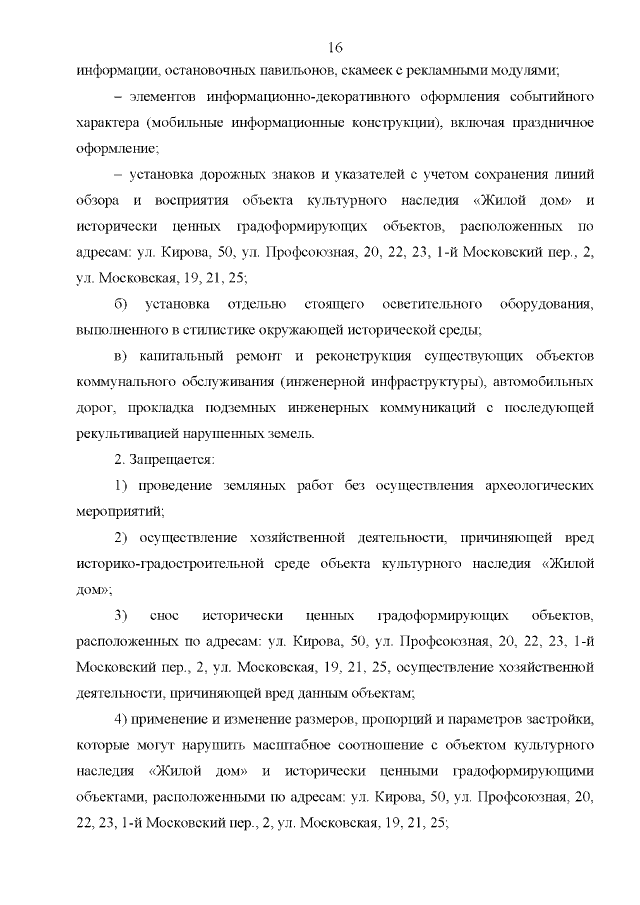 16

информации, остановочных павильонов, скамеек с рекламными модулями;

– элементов информационно-декоративного оформления событийного характера (мобильные информационные конструкции), включая праздничное оформление;

– установка дорожных знаков и указателей с учетом сохранения линий обзора и восприятия объекта культурного наследия «Жилой дом» и исторически ценных градоформирующих объектов, расположенных по адресам: ул. Кирова, 50, ул. Профсоюзная, 20, 22, 23, 1-й Московский пер., 2, ул. Московская, 19, 21, 25;

б) установка отдельно стоящего осветительного оборудования, выполненного в стилистике окружающей исторической среды;

в) капитальный ремонт и реконструкция существующих объектов коммунального обслуживания (инженерной инфраструктуры), автомобильных дорог, прокладка подземных инженерных коммуникаций с последующей рекультивацией нарушенных земель.

2. Запрещается:

1) проведение земляных работ без осуществления археологических мероприятий;

2) осуществление хозяйственной деятельности, причиняющей вред историко-градостроительной среде объекта культурного наследия «Жилой дом»;

3) снос исторически ценных градоформирующих объектов, расположенных по адресам: ул. Кирова, 50, ул. Профсоюзная, 20, 22, 23, 1-й Московский пер., 2, ул. Московская, 19, 21, 25, осуществление хозяйственной деятельности, причиняющей вред данным объектам;

4) применение и изменение размеров, пропорций и параметров застройки, которые могут нарушить масштабное соотношение с объектом культурного наследия «Жилой дом» и исторически ценными градоформирующими объектами, расположенными по адресам: ул. Кирова, 50, ул. Профсоюзная, 20, 22, 23, 1-й Московский пер., 2, ул. Московская, 19, 21, 25;